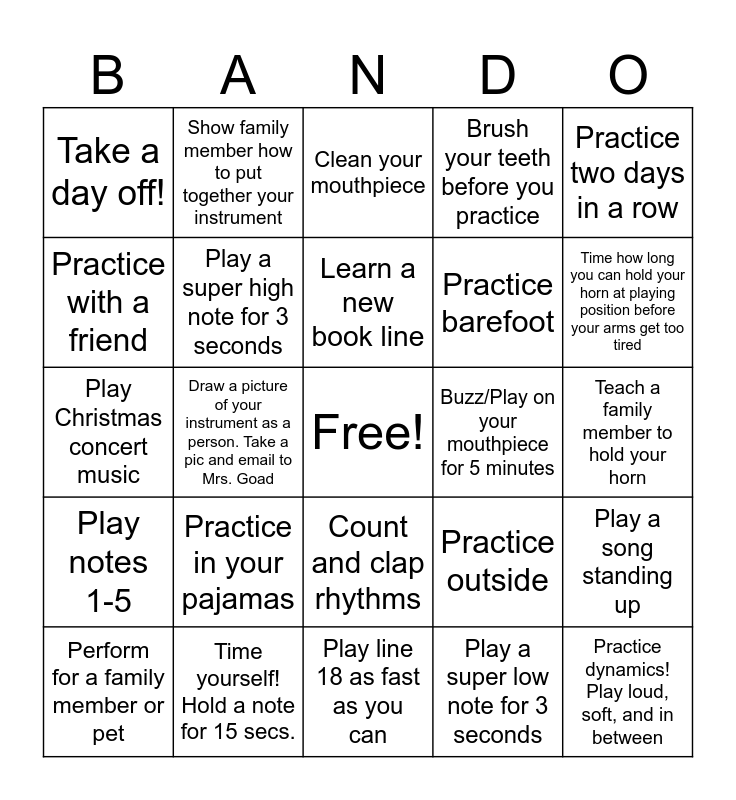 | B | A | N | D | O |
|---|---|---|---|---|
| Take a day off! | Show family member how to put together your instrument | Clean your mouthpiece | Brush your teeth before you practice | Practice two days in a row |
| Practice with a friend | Play a super high note for 3 seconds | Learn a new book line | Practice barefoot | Time how long you can hold your horn at playing position before your arms get too tired |
| Play Christmas concert music | Draw a picture of your instrument as a person. Take a pic and email to Mrs. Goad | Free! | Buzz/Play on your mouthpiece for 5 minutes | Teach a family member to hold your horn |
| Play notes 1-5 | Practice in your pajamas | Count and clap rhythms | Practice outside | Play a song standing up |
| Perform for a family member or pet | Time yourself! Hold a note for 15 secs. | Play line 18 as fast as you can | Play a super low note for 3 seconds | Practice dynamics! Play loud, soft, and in between |